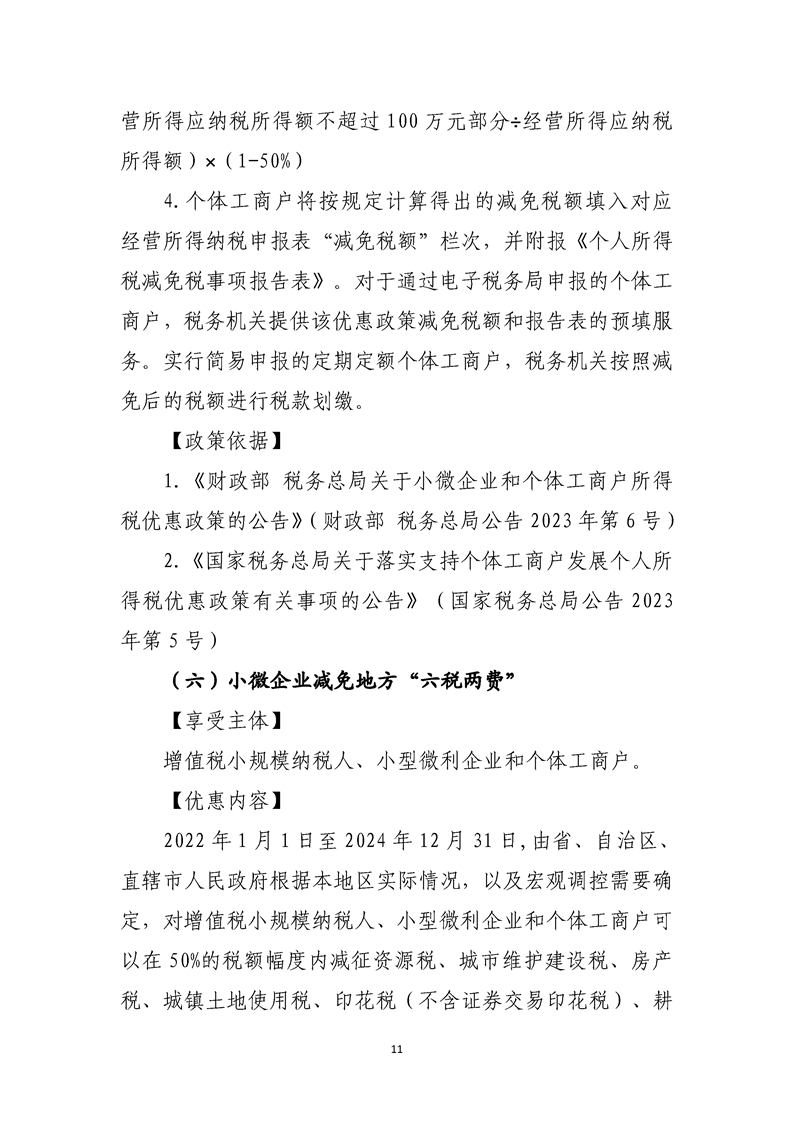 营所得应纳税所得额不超过100万元部分÷经营所得应纳税所得额）×（1-50%）

4.个体工商户将按规定计算得出的减免税额填入对应经营所得纳税申报表“减免税额”栏次，并附报《个人所得税减免税事项报告表》。对于通过电子税务局申报的个体工商户，税务机关提供该优惠政策减免税额和报告表的预填服务。实行简易申报的定期定额个体工商户，税务机关按照减免后的税额进行税款划缴。

【政策依据】

1.《财政部 税务总局关于小微企业和个体工商户所得税优惠政策的公告》（财政部 税务总局公告2023年第6号）

2.《国家税务总局关于落实支持个体工商户发展个人所得税优惠政策有关事项的公告》（国家税务总局公告2023年第5号）

（六）小微企业减免地方“六税两费”

【享受主体】

增值税小规模纳税人、小型微利企业和个体工商户。

【优惠内容】

2022年1月1日至2024年12月31日,由省、自治区、直辖市人民政府根据本地区实际情况，以及宏观调控需要确定，对增值税小规模纳税人、小型微利企业和个体工商户可以在50%的税额幅度内减征资源税、城市维护建设税、房产税、城镇土地使用税、印花税（不含证券交易印花税）、耕

11